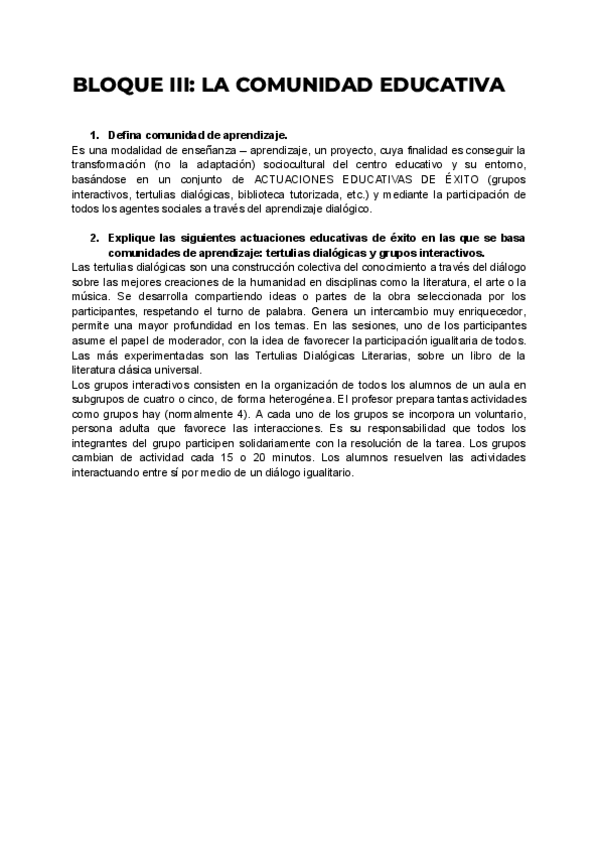 BLOQUE III: LA COMUNIDAD EDUCATIVA

1. Defina comunidad de aprendizaje.
Es una modalidad de enseñanza – aprendizaje, un proyecto, cuya finalidad es conseguir la transformación (no la adaptación) sociocultural del centro educativo y su entorno, basándose en un conjunto de ACTUACIONES EDUCATIVAS DE ÉXITO (grupos interactivos, tertulias dialógicas, biblioteca tutorizada, etc.) y mediante la participación de todos los agentes sociales a través del aprendizaje dialógico.

2. Explique las siguientes actuaciones educativas de éxito en las que se basa comunidades de aprendizaje: tertulias dialógicas y grupos interactivos.
Las tertulias dialógicas son una construcción colectiva del conocimiento a través del diálogo sobre las mejores creaciones de la humanidad en disciplinas como la literatura, el arte o la música. Se desarrolla compartiendo ideas o partes de la obra seleccionada por los participantes, respetando el turno de palabra. Genera un intercambio muy enriquecedor, permite una mayor profundidad en los temas. En las sesiones, uno de los participantes asume el papel de moderador, con la idea de favorecer la participación igualitaria de todos. Las más experimentadas son las Tertulias Dialógicas Literarias, sobre un libro de la literatura clásica universal.
Los grupos interactivos consisten en la organización de todos los alumnos de un aula en subgrupos de cuatro o cinco, de forma heterogénea. El profesor prepara tantas actividades como grupos hay (normalmente 4). A cada uno de los grupos se incorpora un voluntario, persona adulta que favorece las interacciones. Es su responsabilidad que todos los integrantes del grupo participen solidariamente con la resolución de la tarea. Los grupos cambian de actividad cada 15 o 20 minutos. Los alumnos resuelven las actividades interactuando entre sí por medio de un diálogo igualitario.